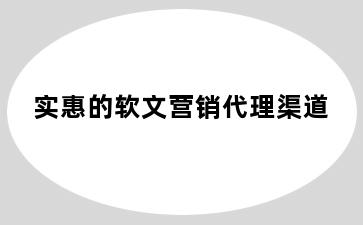 实惠的软文营销代理渠道